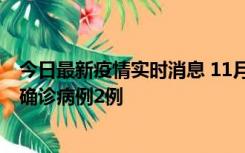 今日最新疫情实时消息 11月
确诊病例2例